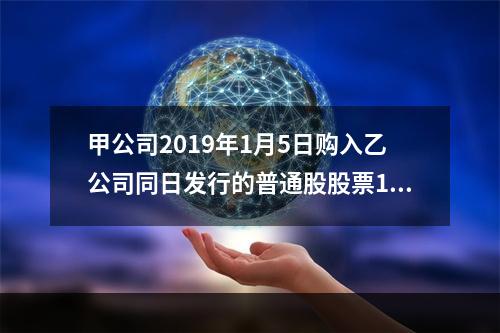 甲公司2019年1月5日购入乙公司同日发行的普通股股票1...